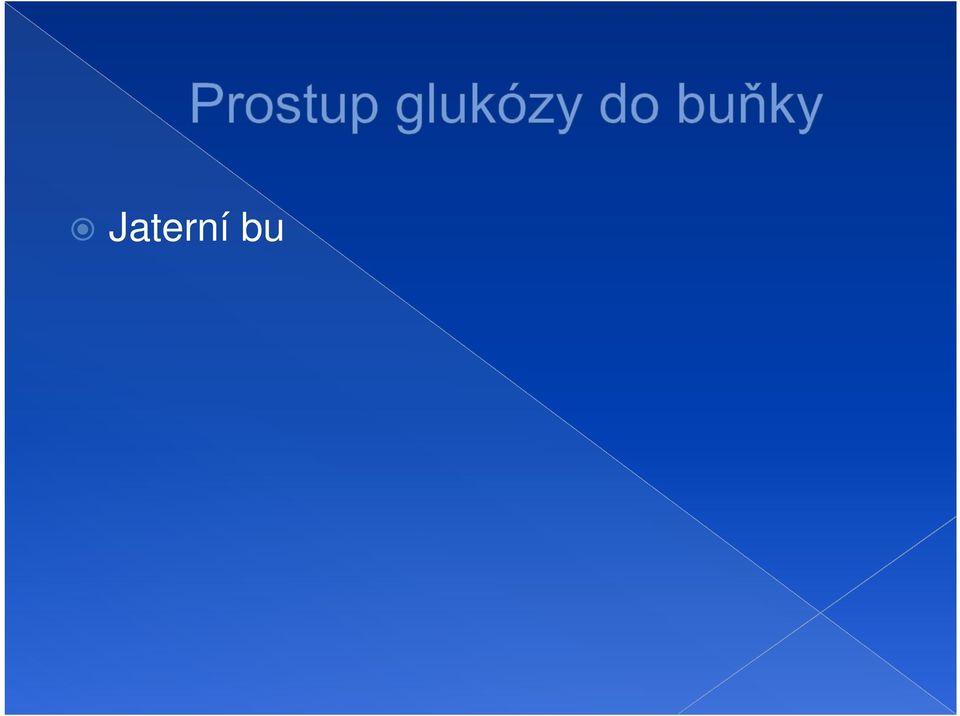 Prostup glukózy do buňky

Jaterní bu